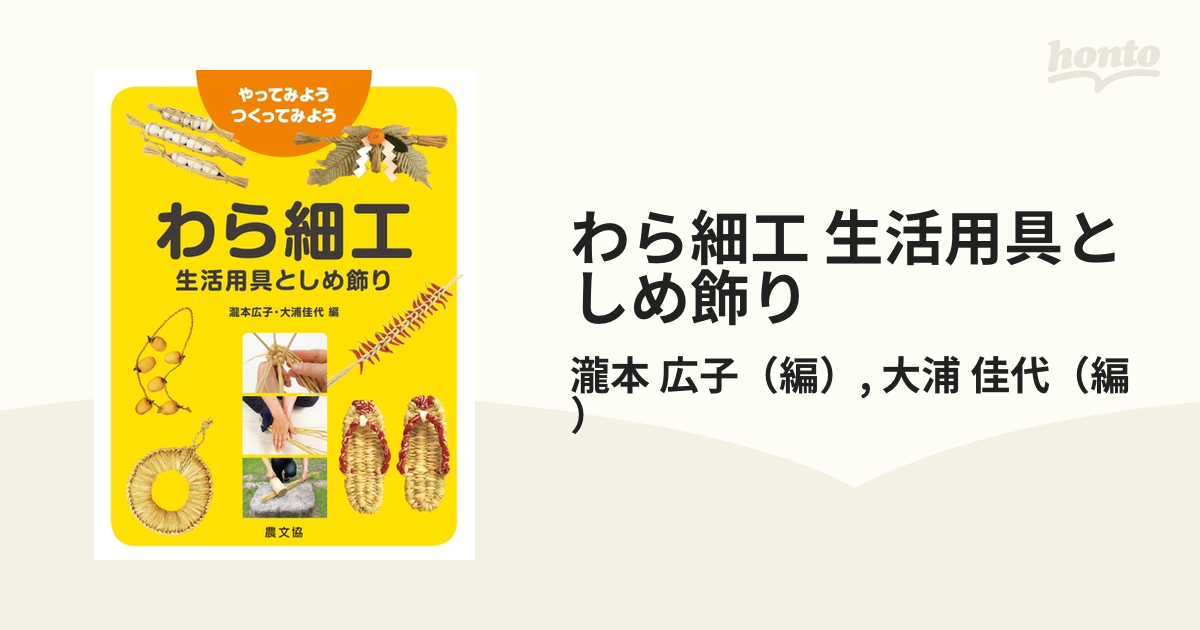 honto

やってみよう
つくってみよう

わら細工
生活用具としめ飾り

瀧本広子・大浦佳代 編

農文協

わら細工 生活用具としめ飾り

瀧本 広子（編）, 大浦 佳代（編）